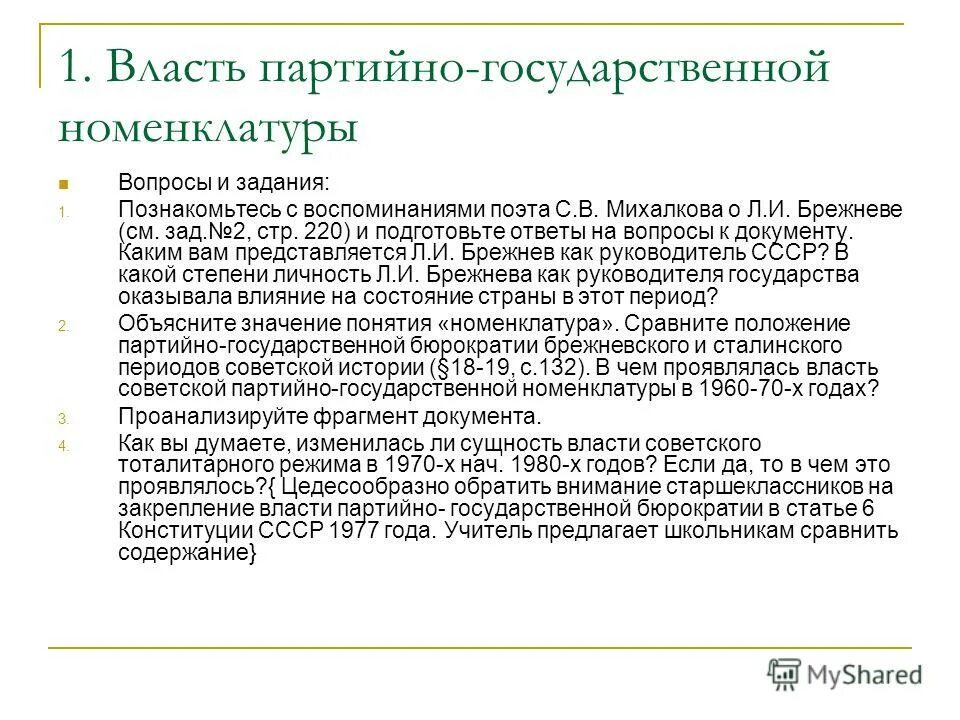 1. Власть партийно-государственной номенклатуры

Вопросы и задания:

1. Познакомьтесь с воспоминаниями поэта С.В. Михалкова о Л.И. Брежневе (см. зад.№2, стр. 220) и подготовьте ответы на вопросы к документу. Каким вам представляется Л.И. Брежнев как руководитель СССР? В какой степени личность Л.И. Брежнева как руководителя государства оказывала влияние на состояние страны в этот период?
2. Объясните значение понятия «номенклатура». Сравните положение партийно-государственной бюрократии брежневского и сталинского периодов советской истории (§18-19, с.132). В чем проявлялась власть советской партийно-государственной номенклатуры в 1960-70-х годах?
3. Проанализируйте фрагмент документа.
4. Как вы думаете, изменилась ли сущность власти советского тоталитарного режима в 1970-х нач. 1980-х годов? Если да, то в чем это проявлялось?{ Цедесообразно обратить внимание старшеклассников на закрепление власти партийно- государственной бюрократии в статье 6 Конституции СССР 1977 года. Учитель предлагает школьникам сравнить содержание}

MyShared